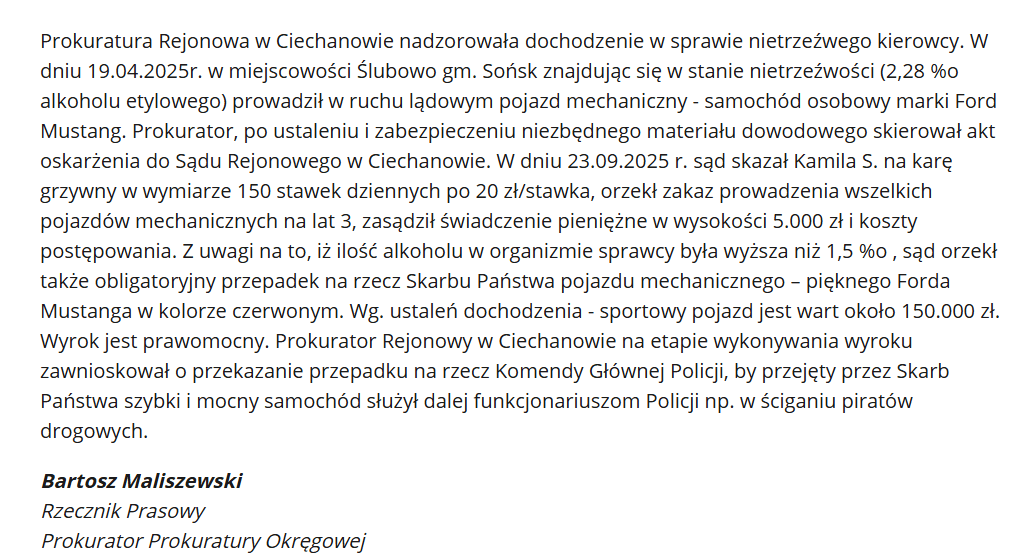 Prokuratura Rejonowa w Ciechanowie nadzorowała dochodzenie w sprawie nietrzeźwego kierowcy. W dniu 19.04.2025r. w miejscowości Ślubowo gm. Sońsk znajdując się w stanie nietrzeźwości (2,28 %o alkoholu etylowego) prowadził w ruchu lądowym pojazd mechaniczny - samochód osobowy marki Ford Mustang. Prokurator, po ustaleniu i zabezpieczeniu niezbędnego materiału dowodowego skierował akt oskarżenia do Sądu Rejonowego w Ciechanowie. W dniu 23.09.2025 r. sąd skazał Kamila S. na karę grzywny w wymiarze 150 stawek dziennych po 20 zł/stawka, orzekł zakaz prowadzenia wszelkich pojazdów mechanicznych na lat 3, zasądził świadczenie pieniężne w wysokości 5.000 zł i koszty postępowania. Z uwagi na to, iż ilość alkoholu w organizmie sprawcy była wyższa niż 1,5 %o , sąd orzekł także obligatoryjny przepadek na rzecz Skarbu Państwa pojazdu mechanicznego – pięknego Forda Mustanga w kolorze czerwonym. Wg. ustaleń dochodzenia - sportowy pojazd jest wart około 150.000 zł. Wyrok jest prawomocny. Prokurator Rejonowy w Ciechanowie na etapie wykonywania wyroku zawnioskował o przekazanie przepadku na rzecz Komendy Głównej Policji, by przejęty przez Skarb Państwa szybki i mocny samochód służył dalej funkcjonariuszom Policji np. w ściganiu piratów drogowych.

Bartosz Maliszewski
Rzecznik Prasowy
Prokurator Prokuratury Okręgowej